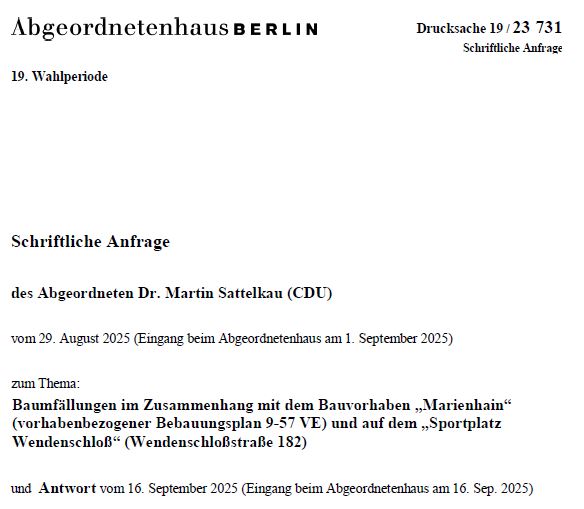 Abgeordnetenhaus BERLIN

Drucksache 19 / 23 731
Schriftliche Anfrage

19. Wahlperiode

Schriftliche Anfrage

des Abgeordneten Dr. Martin Sattelkau (CDU)

vom 29. August 2025 (Eingang beim Abgeordnetenhaus am 1. September 2025)

zum Thema:
Baumfällungen im Zusammenhang mit dem Bauvorhaben „Marienhain“ (vorhabenbezogener Bebauungsplan 9-57 VE) und auf dem „Sportplatz Wendenschloß“ (Wendenschloßstraße 182)

und Antwort vom 16. September 2025 (Eingang beim Abgeordnetenhaus am 16. Sep. 2025)